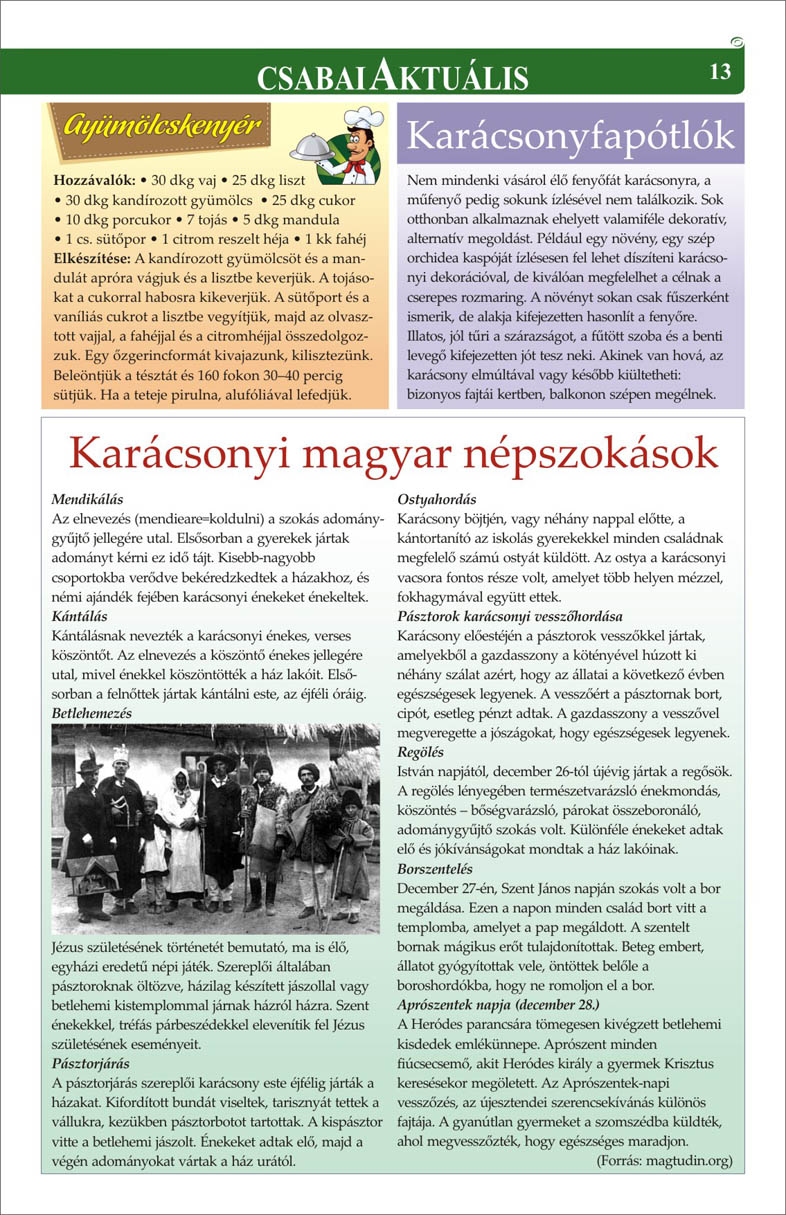 CSABAI AKTUÁLIS 13

Gyümölcskenyér

Hozzávalók: • 30 dkg vaj • 25 dkg liszt • 30 dkg kandírozott gyümölcs • 25 dkg cukor • 10 dkg porcukor • 7 tojás • 5 dkg mandula • 1 cs. sütőpor • 1 citrom reszelt héja • 1 kk fahéj
Elkészítése: A kandírozott gyümölcsöt és a mandulát apróra vágjuk és a lisztbe keverjük. A tojásokat a cukorral habosra kikeverjük. A sütőport és a vaníliás cukrot a lisztbe vegyítjük, majd az olvasztott vajjal, a fahéjjal és a citromhéjjal összedolgozzuk. Egy őzgerincformát kivajazunk, kilisztezünk. Beleöntjük a tésztát és 160 fokon 30–40 percig sütjük. Ha a teteje pirulna, alufóliával lefedjük.

Karácsonyfapótlók

Nem mindenki vásárol élő fenyőfát karácsonyra, a műfenyő pedig sokunk ízlésével nem találkozik. Sok otthonban alkalmaznak ehelyett valamiféle dekoratív, alternatív megoldást. Például egy növény, egy szép orchidea kaspóját ízlésesen fel lehet díszíteni karácsonyi dekorációval, de kiválóan megfelelhet a célnak a cserepes rozmaring. A növényt sokan csak fűszerként ismerik, de alakja kifejezetten hasonlít a fenyőre. Illatos, jól tűri a szárazságot, a fűtött szoba és a benti levegő kifejezetten jót tesz neki. Akinek van hová, az karácsony elmúltával vagy később kiültetheti: bizonyos fajtái kertben, balkonon szépen megélnek.

Karácsonyi magyar népszokások

Mendikálás
Az elnevezés (mendieare=koldulni) a szokás adománygyűjtő jellegére utal. Elsősorban a gyerekek jártak adományt kérni ez idő tájt. Kisebb-nagyobb csoportokba verődve bekéredzkedtek a házakhoz, és némi ajándék fejében karácsonyi énekeket énekeltek.
Kántálás
Kántálásnak nevezték a karácsonyi énekes, verses köszöntőt. Az elnevezés a köszöntő énekes jellegére utal, mivel énekkel köszöntötték a ház lakóit. Elsősorban a felnőttek jártak kántálni este, az éjféli óráig.
Betlehemezés
Jézus születésének történetét bemutató, ma is élő, egyházi eredetű népi játék. Szereplői általában pásztoroknak öltözve, házilag készített jászollal vagy betlehemi kistemplommal járnak házról házra. Szent énekekkel, tréfás párbeszédekkel elevenítik fel Jézus születésének eseményeit.
Pásztorjárás
A pásztorjárás szereplői karácsony este éjfélig járták a házakat. Kifordított bundát viseltek, tarisznyát tettek a vállukra, kezükben pásztorbotot tartottak. A kispásztor vitte a betlehemi jászolt. Énekeket adtak elő, majd a végén adományokat vártak a ház urától.

Ostyahordás
Karácsony böjtjén, vagy néhány nappal előtte, a kántortanító az iskolás gyerekekkel minden családnak megfelelő számú ostyát küldött. Az ostya a karácsonyi vacsora fontos része volt, amelyet több helyen mézzel, fokhagymával együtt ettek.
Pásztorok karácsonyi vesszőhordása
Karácsony előestéjén a pásztorok vesszőkkel jártak, amelyekből a gazdasszony a kötényével húzott ki néhány szálat azért, hogy az állatai a következő évben egészségesek legyenek. A vesszőért a pásztornak bort, cipót, esetleg pénzt adtak. A gazdasszony a vesszővel megveregette a jószágokat, hogy egészségesek legyenek.
Regölés
István napjától, december 26-tól újévig jártak a regősök. A regölés lényegében természetvarázsló énekmondás, köszöntés – bőségvarázsló, párokat összeboronáló, adománygyűjtő szokás volt. Különféle énekeket adtak elő és jókívánságokat mondtak a ház lakóinak.
Borszentelés
December 27-én, Szent János napján szokás volt a bor megáldása. Ezen a napon minden család bort vitt a templomba, amelyet a pap megáldott. A szentelt bornak mágikus erőt tulajdonítottak. Beteg embert, állatot gyógyítottak vele, öntöttek belőle a boroshordókba, hogy ne romoljon el a bor.
Aprószentek napja (december 28.)
A Heródes parancsára tömegesen kivégzett betlehemi kisdedek emlékünnepe. Aprószent minden fiúcsecsemő, akit Heródes király a gyermek Krisztus keresésekor megöletett. Az Aprószentek-napi vesszőzés, az újesztendei szerencsekívánás különös fajtája. A gyanútlan gyermeket a szomszédba küldték, ahol megvesszőzték, hogy egészséges maradjon.
(Forrás: magtudin.org)